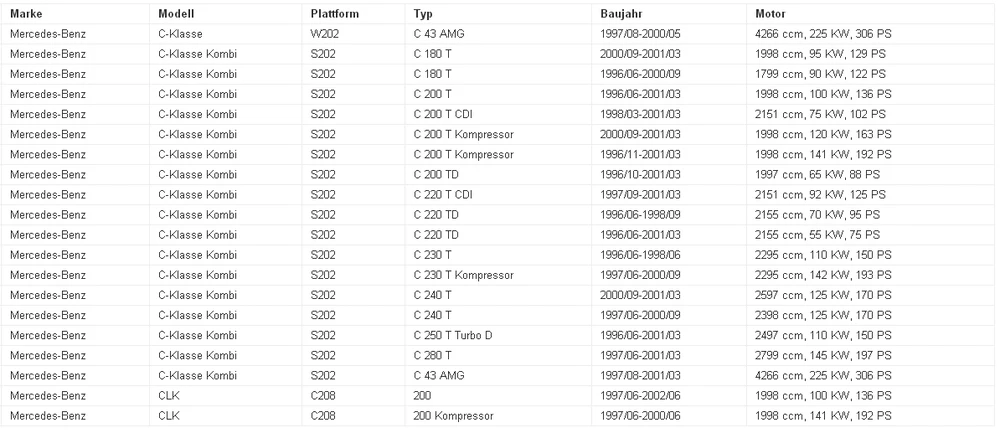 | Marke | Modell | Plattform | Typ | Baujahr | Motor |
|---|---|---|---|---|---|
| Mercedes-Benz | C-Klasse | W202 | C 43 AMG | 1997/08-2000/05 | 4266 ccm, 225 KW, 306 PS |
| Mercedes-Benz | C-Klasse Kombi | S202 | C 180 T | 2000/09-2001/03 | 1998 ccm, 95 KW, 129 PS |
| Mercedes-Benz | C-Klasse Kombi | S202 | C 180 T | 1996/06-2000/09 | 1799 ccm, 90 KW, 122 PS |
| Mercedes-Benz | C-Klasse Kombi | S202 | C 200 T | 1996/06-2001/03 | 1998 ccm, 100 KW, 136 PS |
| Mercedes-Benz | C-Klasse Kombi | S202 | C 200 T CDI | 1998/03-2001/03 | 2151 ccm, 75 KW, 102 PS |
| Mercedes-Benz | C-Klasse Kombi | S202 | C 200 T Kompressor | 2000/09-2001/03 | 1998 ccm, 120 KW, 163 PS |
| Mercedes-Benz | C-Klasse Kombi | S202 | C 200 T Kompressor | 1996/11-2001/03 | 1998 ccm, 141 KW, 192 PS |
| Mercedes-Benz | C-Klasse Kombi | S202 | C 200 TD | 1996/10-2001/03 | 1997 ccm, 65 KW, 88 PS |
| Mercedes-Benz | C-Klasse Kombi | S202 | C 220 T CDI | 1997/09-2001/03 | 2151 ccm, 92 KW, 125 PS |
| Mercedes-Benz | C-Klasse Kombi | S202 | C 220 TD | 1996/06-1998/09 | 2155 ccm, 70 KW, 95 PS |
| Mercedes-Benz | C-Klasse Kombi | S202 | C 220 TD | 1996/06-2001/03 | 2155 ccm, 55 KW, 75 PS |
| Mercedes-Benz | C-Klasse Kombi | S202 | C 230 T | 1996/06-1998/06 | 2295 ccm, 110 KW, 150 PS |
| Mercedes-Benz | C-Klasse Kombi | S202 | C 230 T Kompressor | 1997/06-2000/09 | 2295 ccm, 142 KW, 193 PS |
| Mercedes-Benz | C-Klasse Kombi | S202 | C 240 T | 2000/09-2001/03 | 2597 ccm, 125 KW, 170 PS |
| Mercedes-Benz | C-Klasse Kombi | S202 | C 240 T | 1997/06-2000/09 | 2398 ccm, 125 KW, 170 PS |
| Mercedes-Benz | C-Klasse Kombi | S202 | C 250 T Turbo D | 1996/06-2001/03 | 2497 ccm, 110 KW, 150 PS |
| Mercedes-Benz | C-Klasse Kombi | S202 | C 280 T | 1997/06-2001/03 | 2799 ccm, 145 KW, 197 PS |
| Mercedes-Benz | C-Klasse Kombi | S202 | C 43 AMG | 1997/08-2001/03 | 4266 ccm, 225 KW, 306 PS |
| Mercedes-Benz | CLK | C208 | 200 | 1997/06-2002/06 | 1998 ccm, 100 KW, 136 PS |
| Mercedes-Benz | CLK | C208 | 200 Kompressor | 1997/06-2000/06 | 1998 ccm, 141 KW, 192 PS |